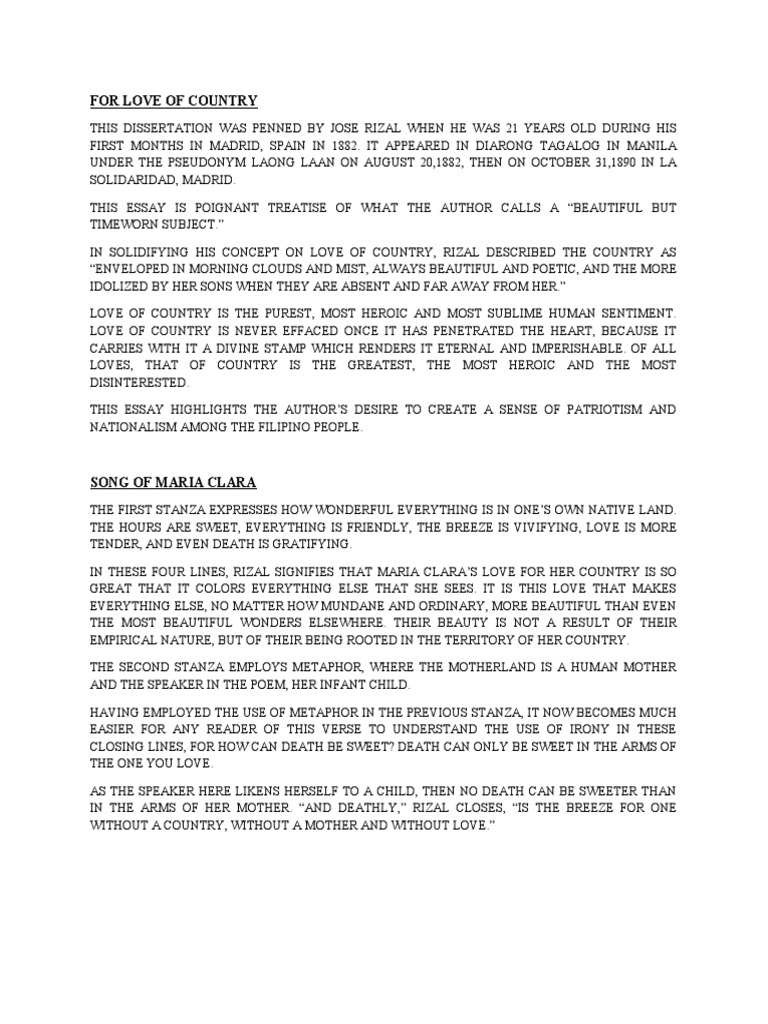 FOR LOVE OF COUNTRY

THIS DISSERTATION WAS PENNED BY JOSE RIZAL WHEN HE WAS 21 YEARS OLD DURING HIS FIRST MONTHS IN MADRID, SPAIN IN 1882. IT APPEARED IN DIARONG TAGALOG IN MANILA UNDER THE PSEUDONYM LAONG LAAN ON AUGUST 20,1882, THEN ON OCTOBER 31,1890 IN LA SOLIDARIDAD, MADRID.

THIS ESSAY IS POIGNANT TREATISE OF WHAT THE AUTHOR CALLS A "BEAUTIFUL BUT TIMEWORN SUBJECT."

IN SOLIDIFYING HIS CONCEPT ON LOVE OF COUNTRY, RIZAL DESCRIBED THE COUNTRY AS "ENVELOPED IN MORNING CLOUDS AND MIST, ALWAYS BEAUTIFUL AND POETIC, AND THE MORE IDOLIZED BY HER SONS WHEN THEY ARE ABSENT AND FAR AWAY FROM HER."

LOVE OF COUNTRY IS THE PUREST, MOST HEROIC AND MOST SUBLIME HUMAN SENTIMENT. LOVE OF COUNTRY IS NEVER EFFACED ONCE IT HAS PENETRATED THE HEART, BECAUSE IT CARRIES WITH IT A DIVINE STAMP WHICH RENDERS IT ETERNAL AND IMPERISHABLE. OF ALL LOVES, THAT OF COUNTRY IS THE GREATEST, THE MOST HEROIC AND THE MOST DISINTERESTED.

THIS ESSAY HIGHLIGHTS THE AUTHOR'S DESIRE TO CREATE A SENSE OF PATRIOTISM AND NATIONALISM AMONG THE FILIPINO PEOPLE.

SONG OF MARIA CLARA

THE FIRST STANZA EXPRESSES HOW WONDERFUL EVERYTHING IS IN ONE'S OWN NATIVE LAND. THE HOURS ARE SWEET, EVERYTHING IS FRIENDLY, THE BREEZE IS VIVIFYING, LOVE IS MORE TENDER, AND EVEN DEATH IS GRATIFYING.

IN THESE FOUR LINES, RIZAL SIGNIFIES THAT MARIA CLARA'S LOVE FOR HER COUNTRY IS SO GREAT THAT IT COLORS EVERYTHING ELSE THAT SHE SEES. IT IS THIS LOVE THAT MAKES EVERYTHING ELSE, NO MATTER HOW MUNDANE AND ORDINARY, MORE BEAUTIFUL THAN EVEN THE MOST BEAUTIFUL WONDERS ELSEWHERE. THEIR BEAUTY IS NOT A RESULT OF THEIR EMPIRICAL NATURE, BUT OF THEIR BEING ROOTED IN THE TERRITORY OF HER COUNTRY.

THE SECOND STANZA EMPLOYS METAPHOR, WHERE THE MOTHERLAND IS A HUMAN MOTHER AND THE SPEAKER IN THE POEM, HER INFANT CHILD.

HAVING EMPLOYED THE USE OF METAPHOR IN THE PREVIOUS STANZA, IT NOW BECOMES MUCH EASIER FOR ANY READER OF THIS VERSE TO UNDERSTAND THE USE OF IRONY IN THESE CLOSING LINES, FOR HOW CAN DEATH BE SWEET? DEATH CAN ONLY BE SWEET IN THE ARMS OF THE ONE YOU LOVE.

AS THE SPEAKER HERE LIKENS HERSELF TO A CHILD, THEN NO DEATH CAN BE SWEETER THAN IN THE ARMS OF HER MOTHER. "AND DEATHLY," RIZAL CLOSES, "IS THE BREEZE FOR ONE WITHOUT A COUNTRY, WITHOUT A MOTHER AND WITHOUT LOVE."